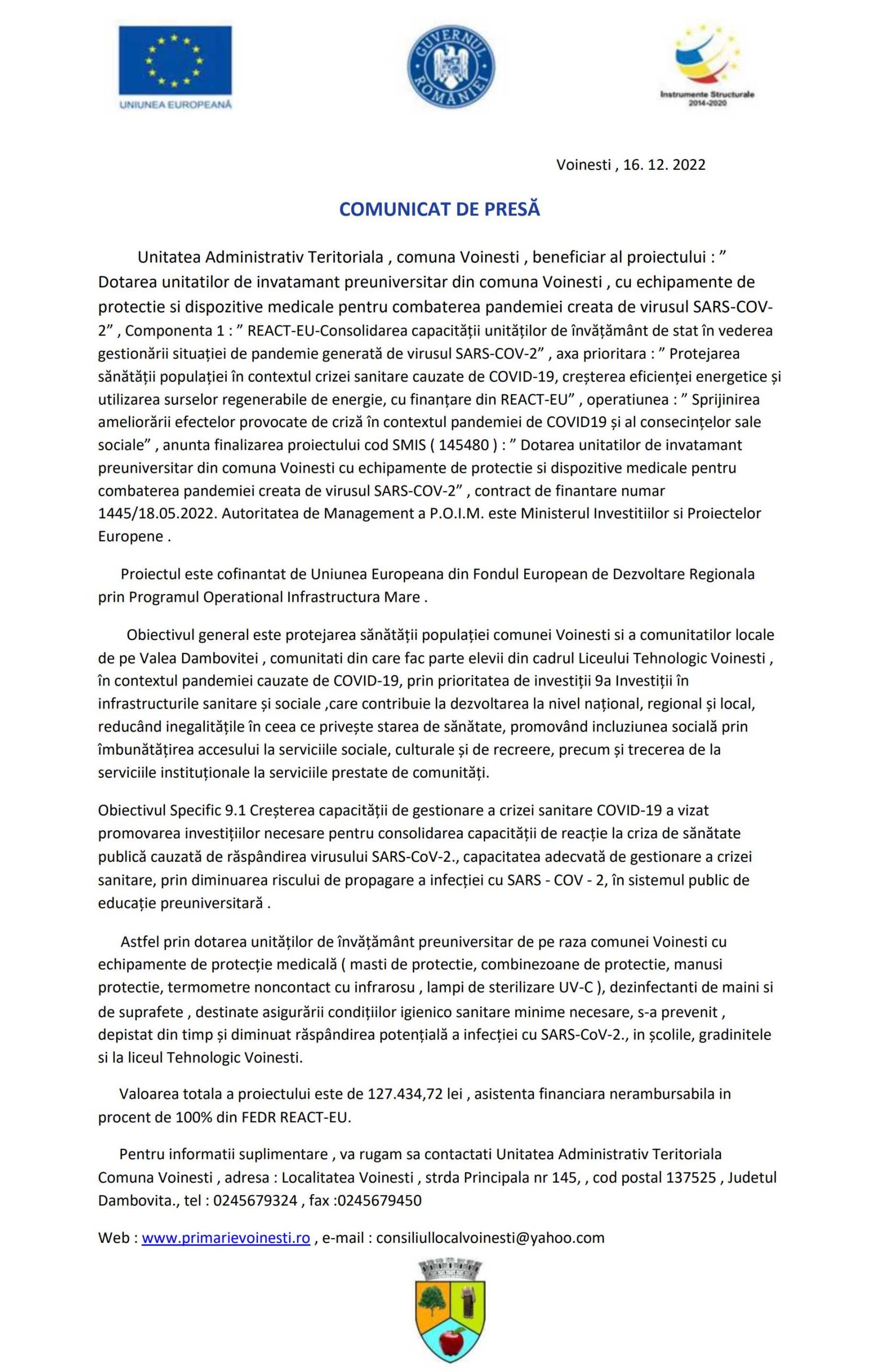 UNIUNEA EUROPEANĂ

GUVERNUL ROMÂNIEI

Instrumente Structurale 2014-2020

Voinesti , 16. 12. 2022

COMUNICAT DE PRESĂ

Unitatea Administrativ Teritoriala , comuna Voinesti , beneficiar al proiectului : ” Dotarea unitatilor de invatamant preuniversitar din comuna Voinesti , cu echipamente de protectie si dispozitive medicale pentru combaterea pandemiei creata de virusul SARS-COV-2” , Componenta 1 : ” REACT-EU-Consolidarea capacității unităților de învățământ de stat în vederea gestionării situației de pandemie generată de virusul SARS-COV-2” , axa prioritara : ” Protejarea sănătății populației în contextul crizei sanitare cauzate de COVID-19, creșterea eficienței energetice și utilizarea surselor regenerabile de energie, cu finanțare din REACT-EU” , operatiunea : ” Sprijinirea ameliorării efectelor provocate de criză în contextul pandemiei de COVID19 și al consecințelor sale sociale” , anunta finalizarea proiectului cod SMIS ( 145480 ) : ” Dotarea unitatilor de invatamant preuniversitar din comuna Voinesti cu echipamente de protectie si dispozitive medicale pentru combaterea pandemiei creata de virusul SARS-COV-2” , contract de finantare numar 1445/18.05.2022. Autoritatea de Management a P.O.I.M. este Ministerul Investitiilor si Proiectelor Europene .

Proiectul este cofinantat de Uniunea Europeana din Fondul European de Dezvoltare Regionala prin Programul Operational Infrastructura Mare .

Obiectivul general este protejarea sănătății populației comunei Voinesti si a comunitatilor locale de pe Valea Dambovitei , comunitati din care fac parte elevii din cadrul Liceului Tehnologic Voinesti , în contextul pandemiei cauzate de COVID-19, prin prioritatea de investiții 9a Investiții în infrastructurile sanitare și sociale ,care contribuie la dezvoltarea la nivel național, regional și local, reducând inegalitățile în ceea ce privește starea de sănătate, promovând incluziunea socială prin îmbunătățirea accesului la serviciile sociale, culturale și de recreere, precum și trecerea de la serviciile instituționale la serviciile prestate de comunități.

Obiectivul Specific 9.1 Creșterea capacității de gestionare a crizei sanitare COVID-19 a vizat promovarea investițiilor necesare pentru consolidarea capacității de reacție la criza de sănătate publică cauzată de răspândirea virusului SARS-CoV-2., capacitatea adecvată de gestionare a crizei sanitare, prin diminuarea riscului de propagare a infecției cu SARS - COV - 2, în sistemul public de educație preuniversitară .

Astfel prin dotarea unităților de învățământ preuniversitar de pe raza comunei Voinesti cu echipamente de protecție medicală ( masti de protectie, combinezoane de protectie, manusi protectie, termometre noncontact cu infrarosu , lampi de sterilizare UV-C ), dezinfectanti de maini si de suprafete , destinate asigurării condițiilor igienico sanitare minime necesare, s-a prevenit , depistat din timp și diminuat răspândirea potențială a infecției cu SARS-CoV-2., in școlile, gradinitele si la liceul Tehnologic Voinesti.

Valoarea totala a proiectului este de 127.434,72 lei , asistenta financiara nerambursabila in procent de 100% din FEDR REACT-EU.

Pentru informatii suplimentare , va rugam sa contactati Unitatea Administrativ Teritoriala Comuna Voinesti , adresa : Localitatea Voinesti , strda Principala nr 145, , cod postal 137525 , Judetul Dambovita., tel : 0245679324 , fax :0245679450

Web : www.primarievoinesti.ro , e-mail : consiliullocalvoinesti@yahoo.com